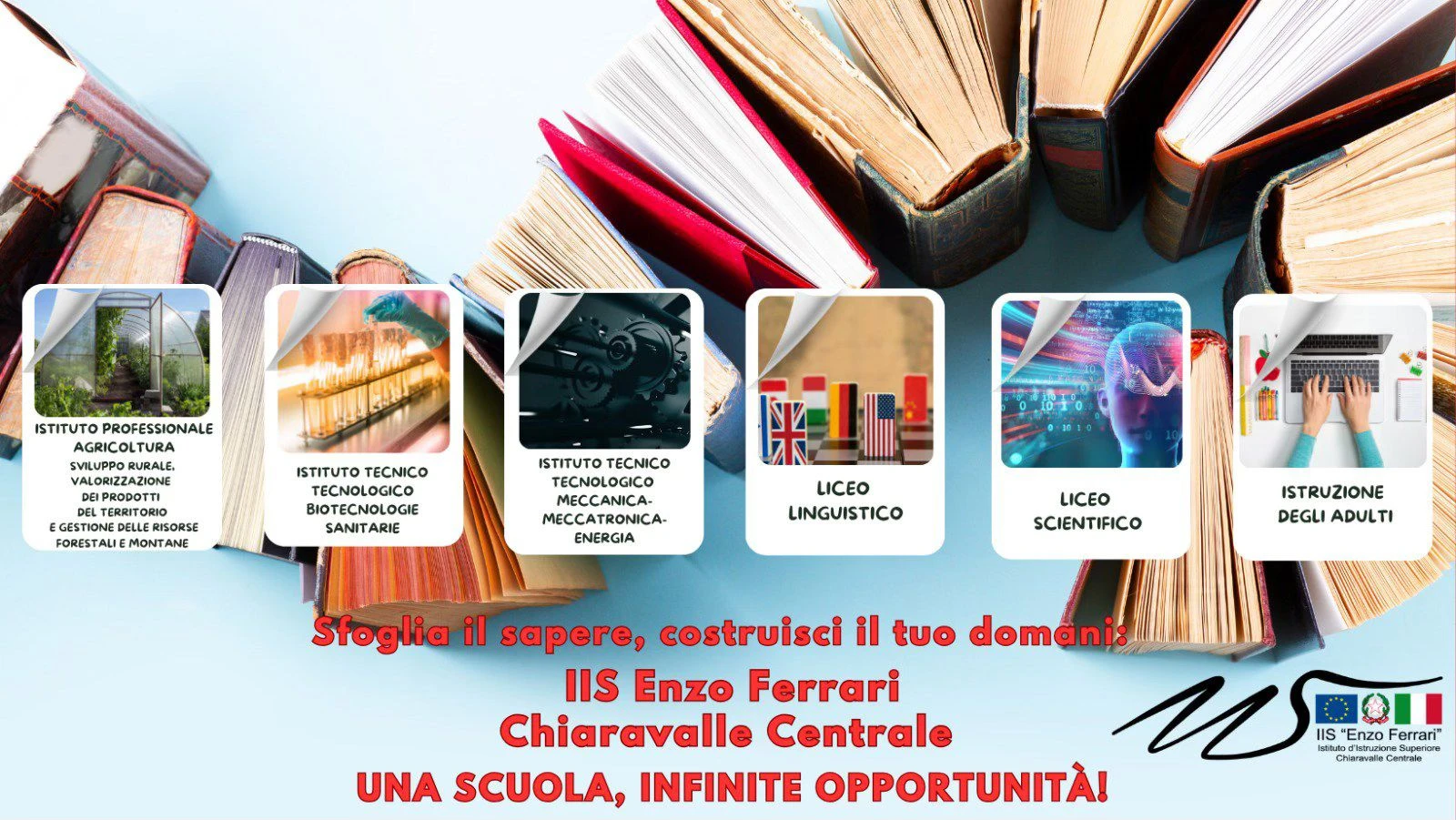 ISTITUTO PROFESSIONALE AGRICOLTURA
SVILUPPO RURALE, VALORIZZAZIONE DEI PRODOTTI DEL TERRITORIO E GESTIONE DELLE RISORSE FORESTALI E MONTANE

ISTITUTO TECNICO TECNOLOGICO BIOTECNOLOGIE SANITARIE

ISTITUTO TECNICO TECNOLOGICO MECCANICA-MECCATRONICA-ENERGIA

LICEO LINGUISTICO

LICEO SCIENTIFICO

ISTRUZIONE DEGLI ADULTI

Sfoglia il sapere, costruisci il tuo domani:
IIS Enzo Ferrari
Chiaravalle Centrale
UNA SCUOLA, INFINITE OPPORTUNITÀ!

IIS "Enzo Ferrari"
Istituto d'Istruzione Superiore
Chiaravalle Centrale